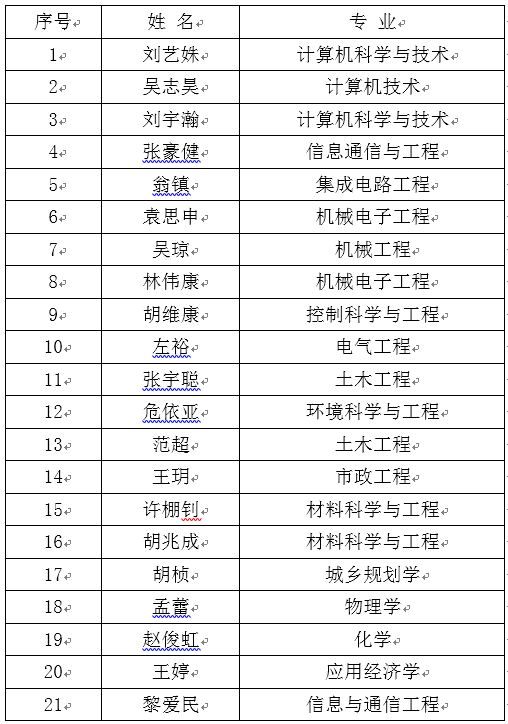 | 序号 | 姓 名 | 专 业 |
|---|---|---|
| 1 | 刘艺姝 | 计算机科学与技术 |
| 2 | 吴志昊 | 计算机技术 |
| 3 | 刘宇瀚 | 计算机科学与技术 |
| 4 | 张豪健 | 信息通信与工程 |
| 5 | 翁镇 | 集成电路工程 |
| 6 | 袁思申 | 机械电子工程 |
| 7 | 吴琼 | 机械工程 |
| 8 | 林伟康 | 机械电子工程 |
| 9 | 胡维康 | 控制科学与工程 |
| 10 | 左裕 | 电气工程 |
| 11 | 张宇聪 | 土木工程 |
| 12 | 危依亚 | 环境科学与工程 |
| 13 | 范超 | 土木工程 |
| 14 | 王玥 | 市政工程 |
| 15 | 许棚钊 | 材料科学与工程 |
| 16 | 胡兆成 | 材料科学与工程 |
| 17 | 胡桢 | 城乡规划学 |
| 18 | 孟蕾 | 物理学 |
| 19 | 赵俊虹 | 化学 |
| 20 | 王婷 | 应用经济学 |
| 21 | 黎爱民 | 信息与通信工程 |